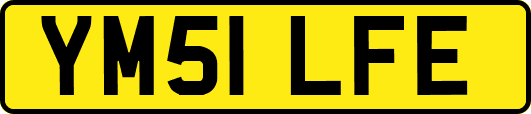 YM51 LFE